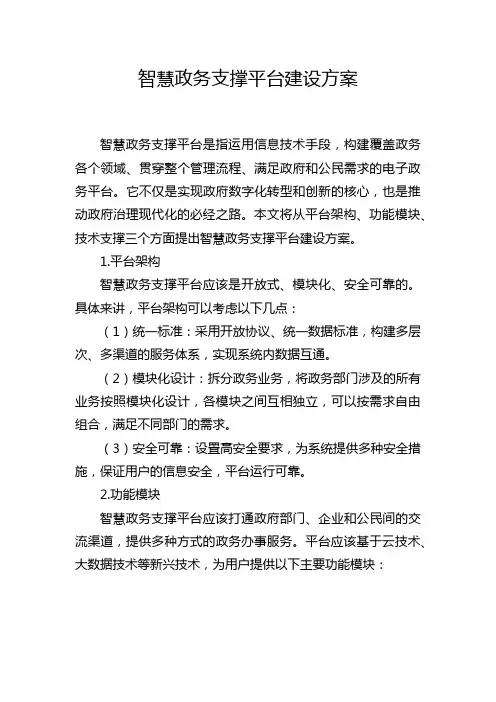 智慧政务支撑平台建设方案

智慧政务支撑平台是指运用信息技术手段，构建覆盖政务各个领域、贯穿整个管理流程、满足政府和公民需求的电子政务平台。它不仅是实现政府数字化转型和创新的核心，也是推动政府治理现代化的必经之路。本文将从平台架构、功能模块、技术支撑三个方面提出智慧政务支撑平台建设方案。

1.平台架构

智慧政务支撑平台应该是开放式、模块化、安全可靠的。具体来讲，平台架构可以考虑以下几点：

（1）统一标准：采用开放协议、统一数据标准，构建多层次、多渠道的服务体系，实现系统内数据互通。

（2）模块化设计：拆分政务业务，将政务部门涉及的所有业务按照模块化设计，各模块之间互相独立，可以按需求自由组合，满足不同部门的需求。

（3）安全可靠：设置高安全要求，为系统提供多种安全措施，保证用户的信息安全，平台运行可靠。

2.功能模块

智慧政务支撑平台应该打通政府部门、企业和公民间的交流渠道，提供多种方式的政务办事服务。平台应该基于云技术、大数据技术等新兴技术，为用户提供以下主要功能模块：